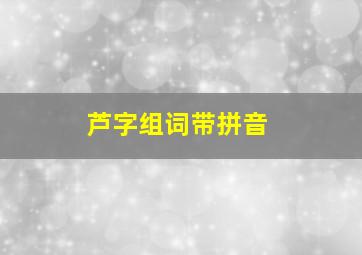 芦字组词带拼音